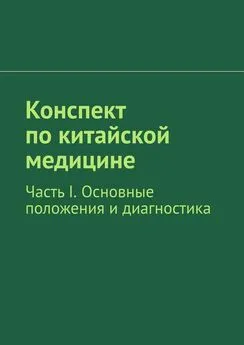 Конспект по китайской медицине

Часть I. Основные положения и диагностика